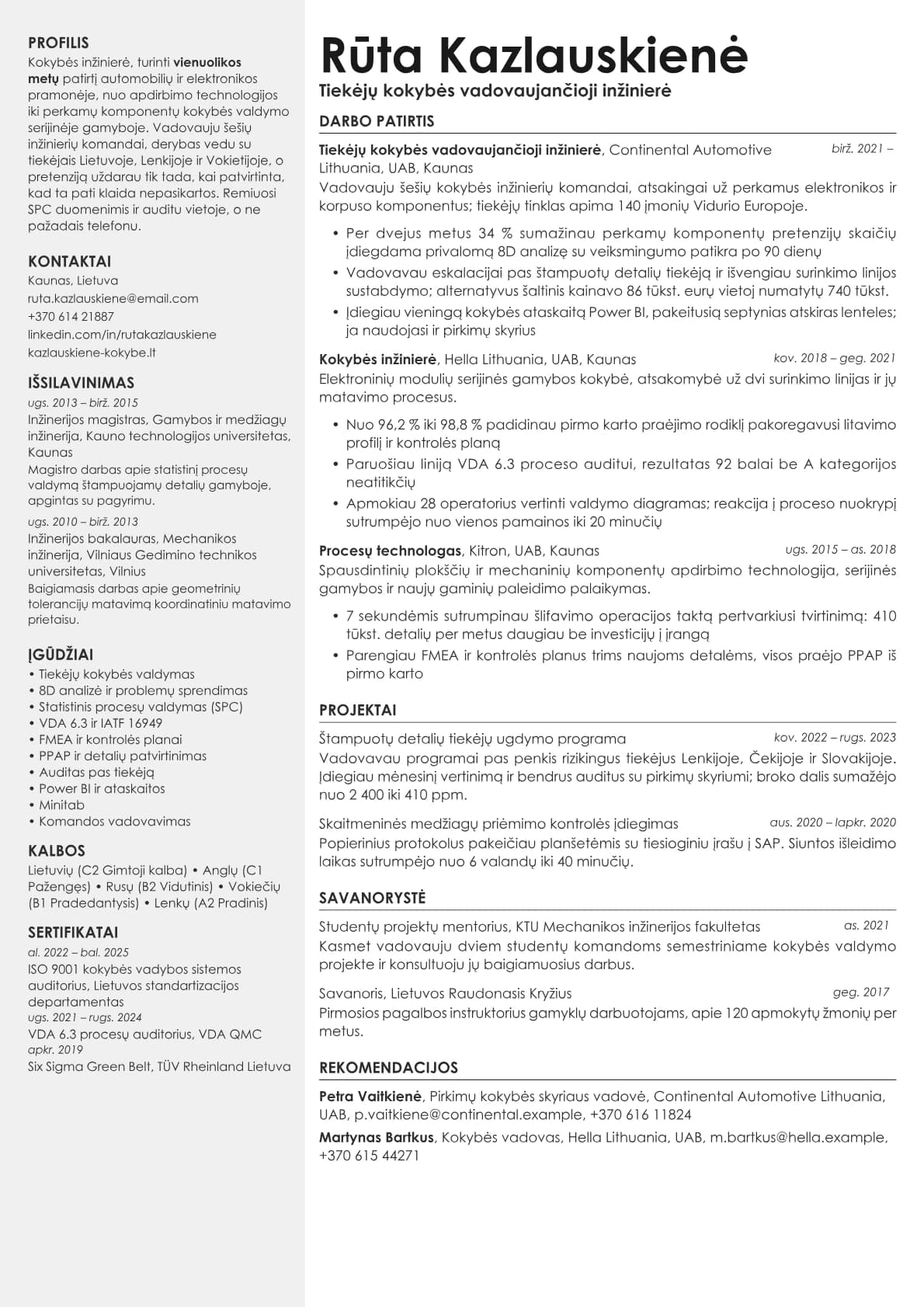 PROFILIS
Kokybės inžinierė, turinti vienuolikos metų patirtį automobilių ir elektronikos pramonėje, nuo apdirbimo technologijos iki perkamų komponentų kokybės valdymo serijinėje gamyboje. Vadovauju šešių inžinierių komandai, derybas vedu su tiekėjais Lietuvoje, Lenkijoje ir Vokietijoje, o pretenziją uždarau tik tada, kai patvirtinta, kad ta pati klaida nepasikartos. Remiuosi SPC duomenimis ir auditu vietoje, o ne pažadais telefonu.

KONTAKTAI
Kaunas, Lietuva
ruta.kazlauskiene@email.com
+370 614 21887
linkedin.com/in/rutakazlauskiene
kazlauskiene-kokybe.lt

IŠSILAVINIMAS
ugs. 2013 – birž. 2015
Inžinerijos magistras, Gamybos ir medžiagų inžinerija, Kauno technologijos universitetas, Kaunas
Magistro darbas apie statistinį procesų valdymą štampuojamų detalių gamyboje, apgintas su pagyrimu.
ugs. 2010 – birž. 2013
Inžinerijos bakalauras, Mechanikos inžinerija, Vilniaus Gedimino technikos universitetas, Vilnius
Baigiamasis darbas apie geometrinių tolerancijų matavimą koordinatiniu matavimo prietaisu.

ĮGŪDŽIAI
• Tiekėjų kokybės valdymas
• 8D analizė ir problemų sprendimas
• Statistinis procesų valdymas (SPC)
• VDA 6.3 ir IATF 16949
• FMEA ir kontrolės planai
• PPAP ir detalių patvirtinimas
• Auditas pas tiekėją
• Power BI ir ataskaitos
• Minitab
• Komandos vadovavimas

KALBOS
Lietuvių (C2 Gimtoji kalba) • Anglų (C1 Pažengęs) • Rusų (B2 Vidutinis) • Vokiečių (B1 Pradedantysis) • Lenkų (A2 Pradinis)

SERTIFIKATAI
al. 2022 – bal. 2025
ISO 9001 kokybės vadybos sistemos auditorius, Lietuvos standartizacijos departamentas
ugs. 2021 – rugs. 2024
VDA 6.3 procesų auditorius, VDA QMC
apkr. 2019
Six Sigma Green Belt, TÜV Rheinland Lietuva

Rūta Kazlauskienė
Tiekėjų kokybės vadovaujančioji inžinierė

DARBO PATIRTIS

Tiekėjų kokybės vadovaujančioji inžinierė, Continental Automotive Lithuania, UAB, Kaunas
birž. 2021 –
Vadovauju šešių kokybės inžinierių komandai, atsakingai už perkamus elektronikos ir korpuso komponentus; tiekėjų tinklas apima 140 įmonių Vidurio Europoje.
• Per dvejus metus 34 % sumažinau perkamų komponentų pretenzijų skaičių įdiegdama privalomą 8D analizę su veiksmingumo patikra po 90 dienų
• Vadovavau eskalacijai pas štampuotų detalių tiekėją ir išvengiau surinkimo linijos sustabdymo; alternatyvus šaltinis kainavo 86 tūkst. eurų vietoj numatytų 740 tūkst.
• Įdiegiau vieningą kokybės ataskaitą Power BI, pakeitusią septynias atskiras lenteles; ja naudojasi ir pirkimų skyrius

Kokybės inžinierė, Hella Lithuania, UAB, Kaunas
kov. 2018 – geg. 2021
Elektroninių modulių serijinės gamybos kokybė, atsakomybė už dvi surinkimo linijas ir jų matavimo procesus.
• Nuo 96,2 % iki 98,8 % padidinau pirmo karto praėjimo rodiklį pakoregavusi litavimo profilį ir kontrolės planą
• Paruošiau liniją VDA 6.3 proceso auditui, rezultatas 92 balai be A kategorijos neatitikčių
• Apmokiau 28 operatorius vertinti valdymo diagramas; reakcija į proceso nuokrypį sutrumpėjo nuo vienos pamainos iki 20 minučių

Procesų technologas, Kitron, UAB, Kaunas
ugs. 2015 – as. 2018
Spausdintinių plokščių ir mechaninių komponentų apdirbimo technologija, serijinės gamybos ir naujų gaminių paleidimo palaikymas.
• 7 sekundėmis sutrumpinau šlifavimo operacijos taktą pertvarkiusi tvirtinimą: 410 tūkst. detalių per metus daugiau be investicijų į įrangą
• Parengiau FMEA ir kontrolės planus trims naujoms detalėms, visos praėjo PPAP iš pirmo karto

PROJEKTAI

Štampuotų detalių tiekėjų ugdymo programa
kov. 2022 – rugs. 2023
Vadovavau programai pas penkis rizikingus tiekėjus Lenkijoje, Čekijoje ir Slovakijoje. Įdiegiau mėnesinį vertinimą ir bendrus auditus su pirkimų skyriumi; broko dalis sumažėjo nuo 2 400 iki 410 ppm.

Skaitmeninės medžiagų priėmimo kontrolės įdiegimas
aus. 2020 – lapkr. 2020
Popierinius protokolus pakeičiau planšetėmis su tiesioginiu įrašu į SAP. Siuntos išleidimo laikas sutrumpėjo nuo 6 valandų iki 40 minučių.

SAVANORYSTĖ

Studentų projektų mentorius, KTU Mechanikos inžinerijos fakultetas
as. 2021
Kasmet vadovauju dviem studentų komandoms semestriniame kokybės valdymo projekte ir konsultuoju jų baigiamuosius darbus.

Savanoris, Lietuvos Raudonasis Kryžius
geg. 2017
Pirmosios pagalbos instruktorius gamyklų darbuotojams, apie 120 apmokytų žmonių per metus.

REKOMENDACIJOS

Petra Vaitkienė, Pirkimų kokybės skyriaus vadovė, Continental Automotive Lithuania, UAB, p.vaitkiene@continental.example, +370 616 11824

Martynas Bartkus, Kokybės vadovas, Hella Lithuania, UAB, m.bartkus@hella.example, +370 615 44271